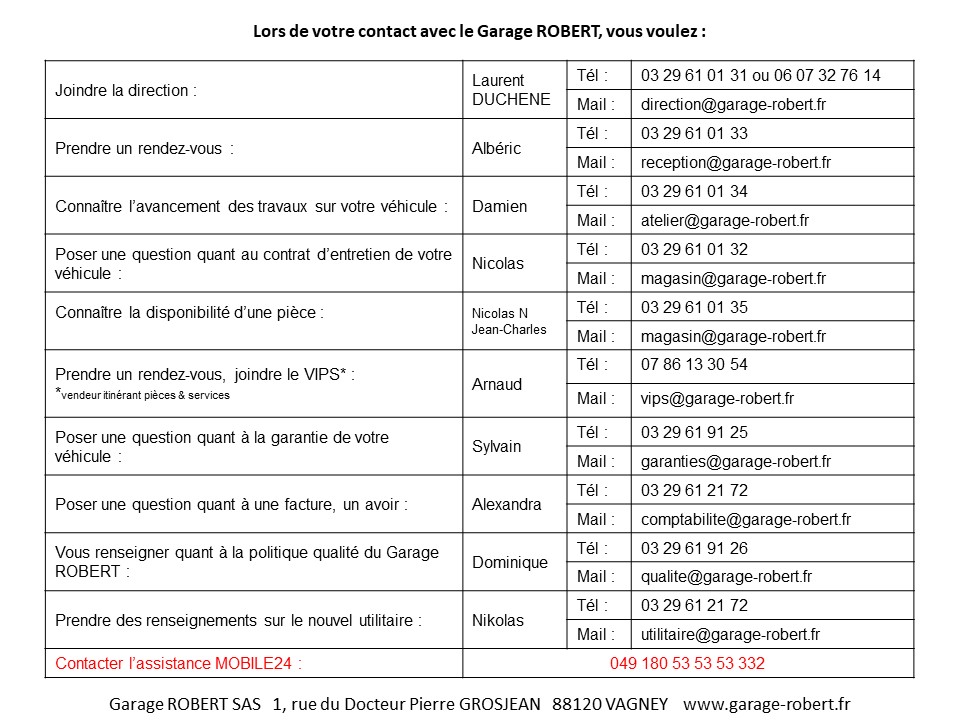 Lors de votre contact avec le Garage ROBERT, vous voulez :

| | | | |
|---|---|---|---|
| Joindre la direction : | Laurent DUCHENE | Tél : | 03 29 61 01 31 ou 06 07 32 76 14 |
| | | Mail : | direction@garage-robert.fr |
| Prendre un rendez-vous : | Albéric | Tél : | 03 29 61 01 33 |
| | | Mail : | reception@garage-robert.fr |
| Connaître l'avancement des travaux sur votre véhicule : | Damien | Tél : | 03 29 61 01 34 |
| | | Mail : | atelier@garage-robert.fr |
| Poser une question quant au contrat d'entretien de votre véhicule : | Nicolas | Tél : | 03 29 61 01 32 |
| | | Mail : | magasin@garage-robert.fr |
| Connaître la disponibilité d'une pièce : | Nicolas N Jean-Charles | Tél : | 03 29 61 01 35 |
| | | Mail : | magasin@garage-robert.fr |
| Prendre un rendez-vous, joindre le VIPS* : *vendeur itinérant pièces & services | Arnaud | Tél : | 07 86 13 30 54 |
| | | Mail : | vips@garage-robert.fr |
| Poser une question quant à la garantie de votre véhicule : | Sylvain | Tél : | 03 29 61 91 25 |
| | | Mail : | garanties@garage-robert.fr |
| Poser une question quant à une facture, un avoir : | Alexandra | Tél : | 03 29 61 21 72 |
| | | Mail : | comptabilite@garage-robert.fr |
| Vous renseigner quant à la politique qualité du Garage ROBERT : | Dominique | Tél : | 03 29 61 91 26 |
| | | Mail : | qualite@garage-robert.fr |
| Prendre des renseignements sur le nouvel utilitaire : | Nikolas | Tél : | 03 29 61 21 72 |
| | | Mail : | utilitaire@garage-robert.fr |
| Contacter l'assistance MOBILE24 : | 049 180 53 53 53 332 | | |

Garage ROBERT SAS 1, rue du Docteur Pierre GROSJEAN 88120 VAGNEY www.garage-robert.fr